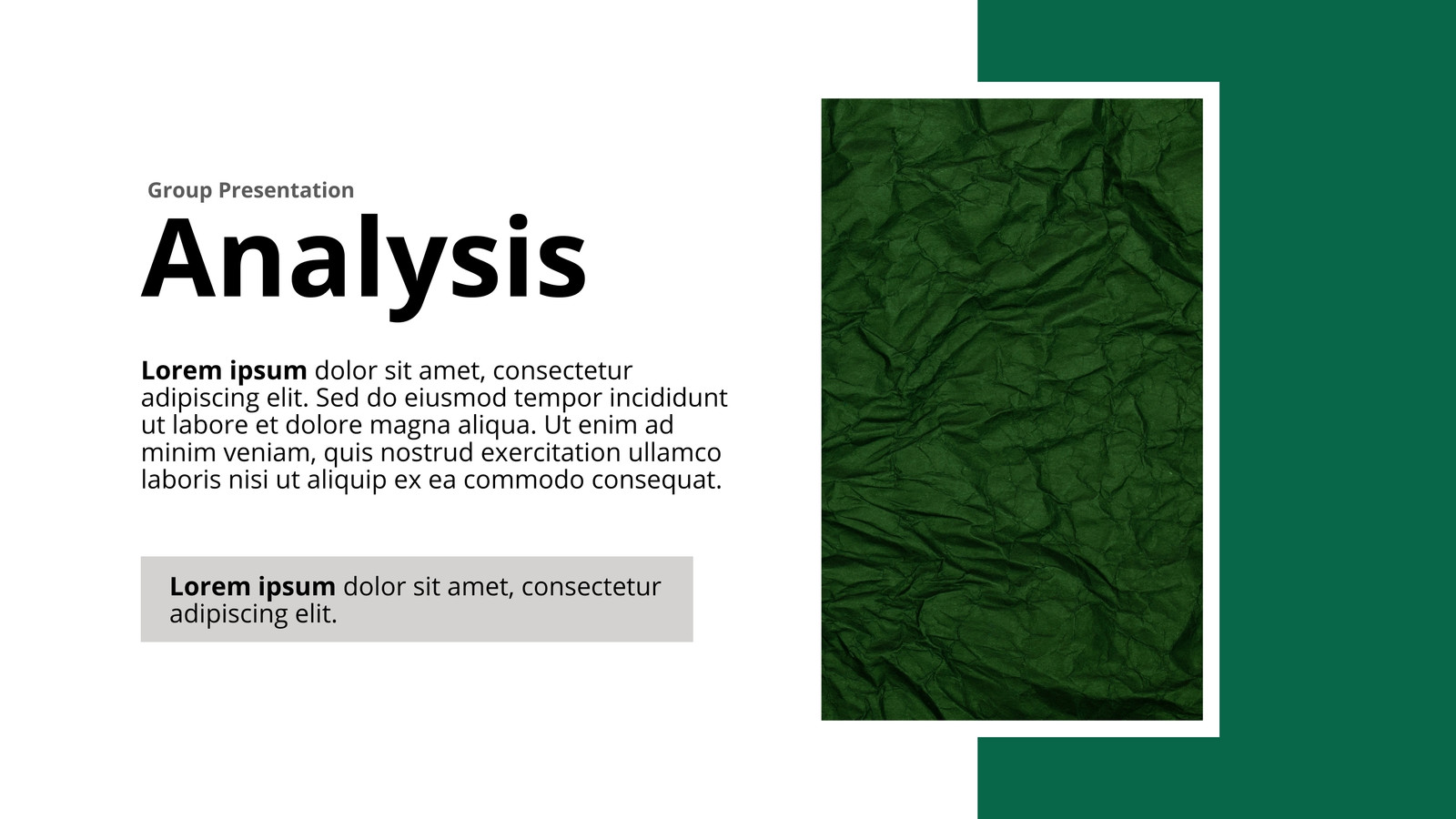 Group Presentation

Analysis

Lorem ipsum dolor sit amet, consectetur adipiscing elit. Sed do eiusmod tempor incididunt ut labore et dolore magna aliqua. Ut enim ad minim veniam, quis nostrud exercitation ullamco laboris nisi ut aliquip ex ea commodo consequat.

Lorem ipsum dolor sit amet, consectetur adipiscing elit.